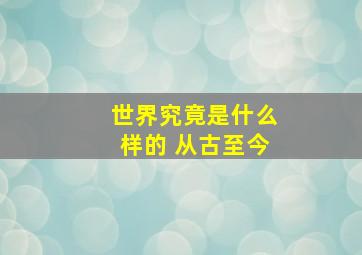 世界究竟是什么样的 从古至今